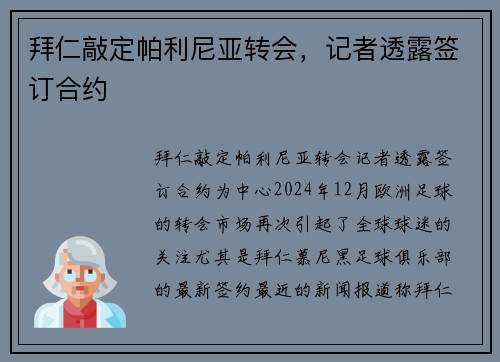 拜仁敲定帕利尼亚转会，记者透露签订合约

拜仁敲定帕利尼亚转会记者透露签订合约为中心2024年12月欧洲足球的转会市场再次引起了全球球迷的关注尤其是拜仁慕尼黑足球俱乐部的最新签约最近的新闻报道称拜仁